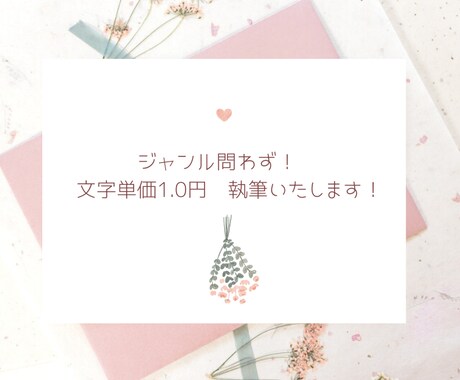 ジャンル問わず！
文字単価1.0円　執筆いたします！